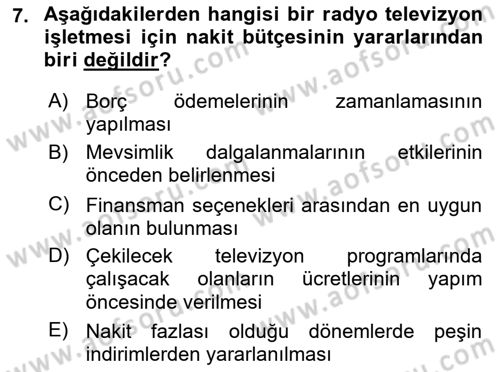 7. Aşağıdakilerden hangisi bir radyo televizyon işletmesi için nakit bütçesinin yararlarından biri değildir?

A) Borç ödemelerinin zamanlamasının yapılması
B) Mevsimlik dalgalanmalarının etkilerinin önceden belirlenmesi
C) Finansman seçenekleri arasından en uygun olanın bulunması
D) Çekilecek televizyon programlarında çalışacak olanların ücretlerinin yapım öncesinde verilmesi
E) Nakit fazlası olduğu dönemlerde peşin indirimlerden yararlanılması

www.aofsoru.com